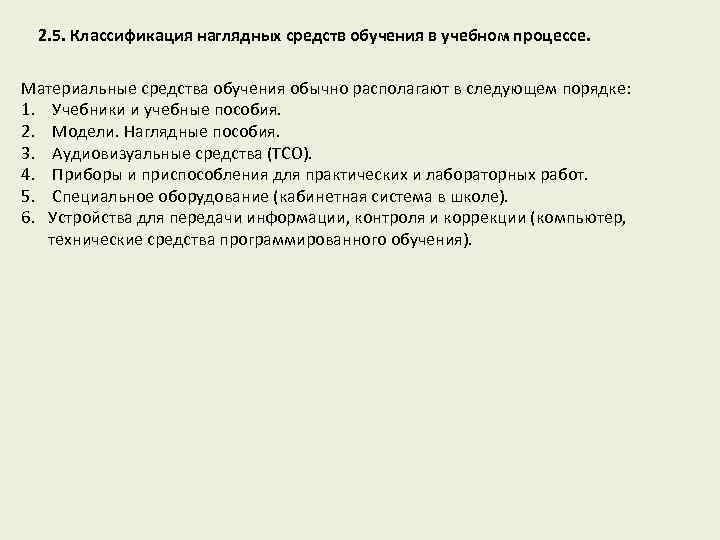 2.5. Классификация наглядных средств обучения в учебном процессе.

Материальные средства обучения обычно располагают в следующем порядке:
1. Учебники и учебные пособия.
2. Модели. Наглядные пособия.
3. Аудиовизуальные средства (ТСО).
4. Приборы и приспособления для практических и лабораторных работ.
5. Специальное оборудование (кабинетная система в школе).
6. Устройства для передачи информации, контроля и коррекции (компьютер, технические средства программированного обучения).